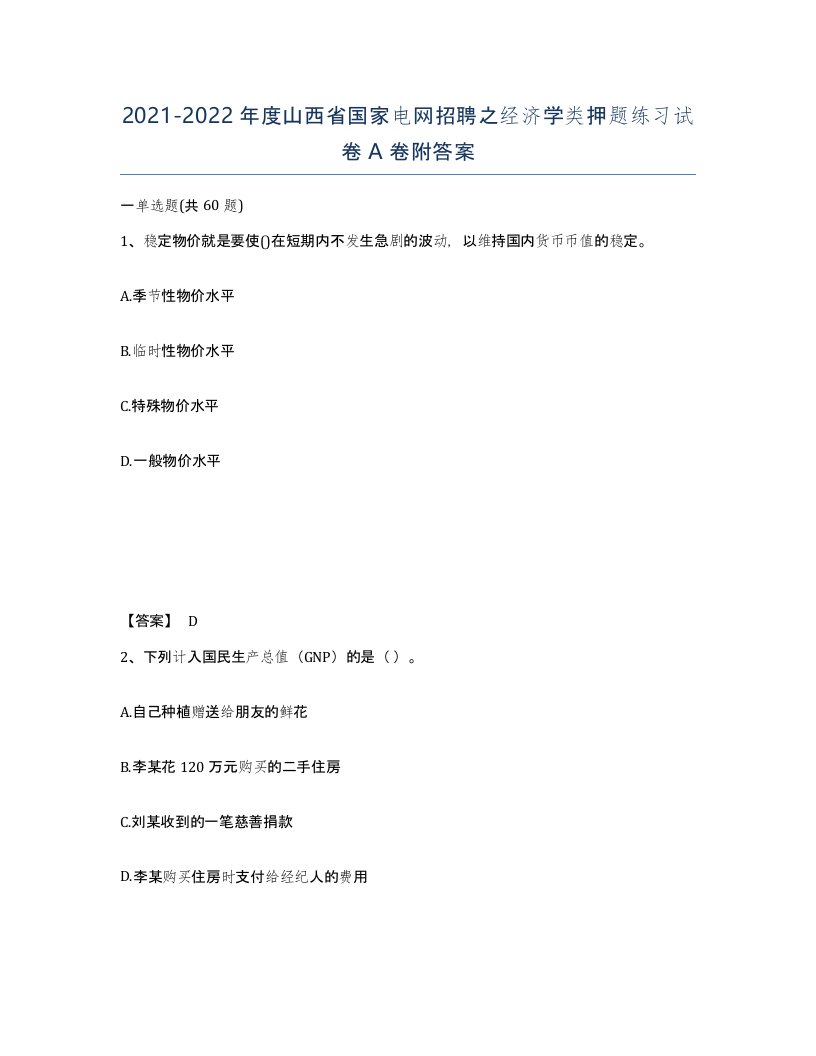 2021-2022年度山西省国家电网招聘之经济学类押题练习试卷A卷附答案

一单选题(共60题)

1、稳定物价就是要使()在短期内不发生急剧的波动，以维持国内货币币值的稳定。

A.季节性物价水平

B.临时性物价水平

C.特殊物价水平

D.一般物价水平

【答案】 D

2、下列计入国民生产总值（GNP）的是（）。

A.自己种植赠送给朋友的鲜花

B.李某花120万元购买的二手住房

C.刘某收到的一笔慈善捐款

D.李某购买住房时支付给经纪人的费用